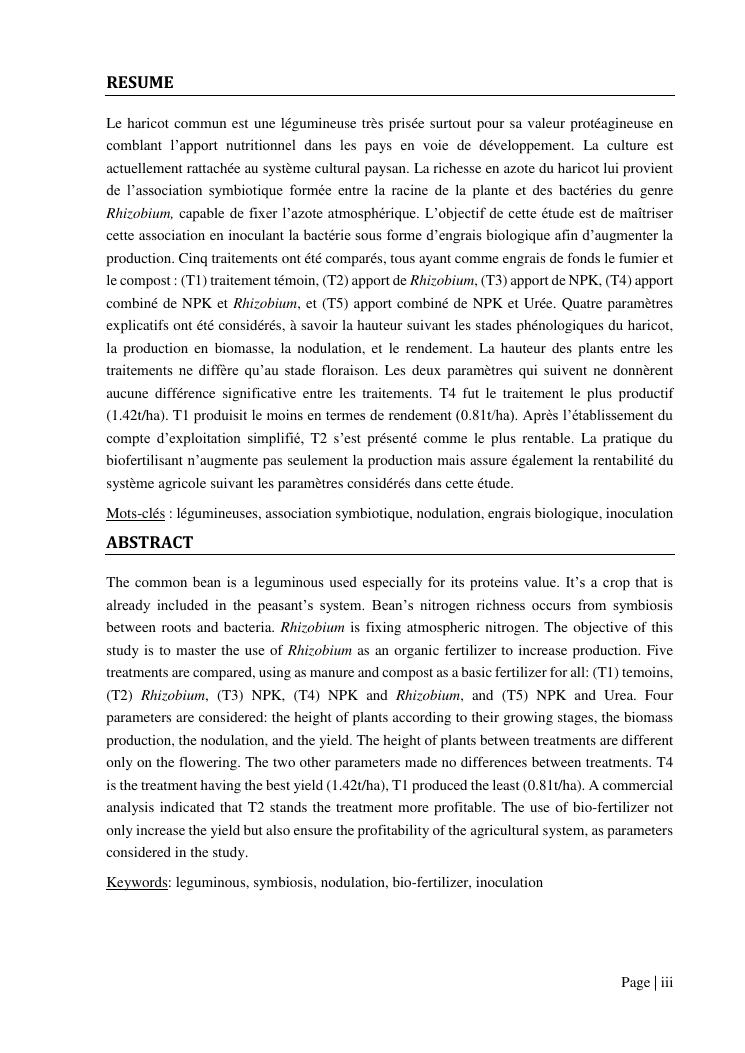 RESUME

Le haricot commun est une légumineuse très prisée surtout pour sa valeur protéagineuse en comblant l'apport nutritionnel dans les pays en voie de développement. La culture est actuellement rattachée au système cultural paysan. La richesse en azote du haricot lui provient de l'association symbiotique formée entre la racine de la plante et des bactéries du genre Rhizobium, capable de fixer l'azote atmosphérique. L'objectif de cette étude est de maîtriser cette association en inoculant la bactérie sous forme d'engrais biologique afin d'augmenter la production. Cinq traitements ont été comparés, tous ayant comme engrais de fonds le fumier et le compost : (T1) traitement témoin, (T2) apport de Rhizobium, (T3) apport de NPK, (T4) apport combiné de NPK et Rhizobium, et (T5) apport combiné de NPK et Urée. Quatre paramètres explicatifs ont été considérés, à savoir la hauteur suivant les stades phénologiques du haricot, la production en biomasse, la nodulation, et le rendement. La hauteur des plants entre les traitements ne diffère qu'au stade floraison. Les deux paramètres qui suivent ne donnèrent aucune différence significative entre les traitements. T4 fut le traitement le plus productif (1.42t/ha). T1 produisit le moins en termes de rendement (0.81t/ha). Après l'établissement du compte d'exploitation simplifié, T2 s'est présenté comme le plus rentable. La pratique du biofertilisant n'augmente pas seulement la production mais assure également la rentabilité du système agricole suivant les paramètres considérés dans cette étude.

Mots-clés : légumineuses, association symbiotique, nodulation, engrais biologique, inoculation

ABSTRACT

The common bean is a leguminous used especially for its proteins value. It's a crop that is already included in the peasant's system. Bean's nitrogen richness occurs from symbiosis between roots and bacteria. Rhizobium is fixing atmospheric nitrogen. The objective of this study is to master the use of Rhizobium as an organic fertilizer to increase production. Five treatments are compared, using as manure and compost as a basic fertilizer for all: (T1) temoins, (T2) Rhizobium, (T3) NPK, (T4) NPK and Rhizobium, and (T5) NPK and Urea. Four parameters are considered: the height of plants according to their growing stages, the biomass production, the nodulation, and the yield. The height of plants between treatments are different only on the flowering. The two other parameters made no differences between treatments. T4 is the treatment having the best yield (1.42t/ha), T1 produced the least (0.81t/ha). A commercial analysis indicated that T2 stands the treatment more profitable. The use of bio-fertilizer not only increase the yield but also ensure the profitability of the agricultural system, as parameters considered in the study.

Keywords: leguminous, symbiosis, nodulation, bio-fertilizer, inoculation

Page | iii